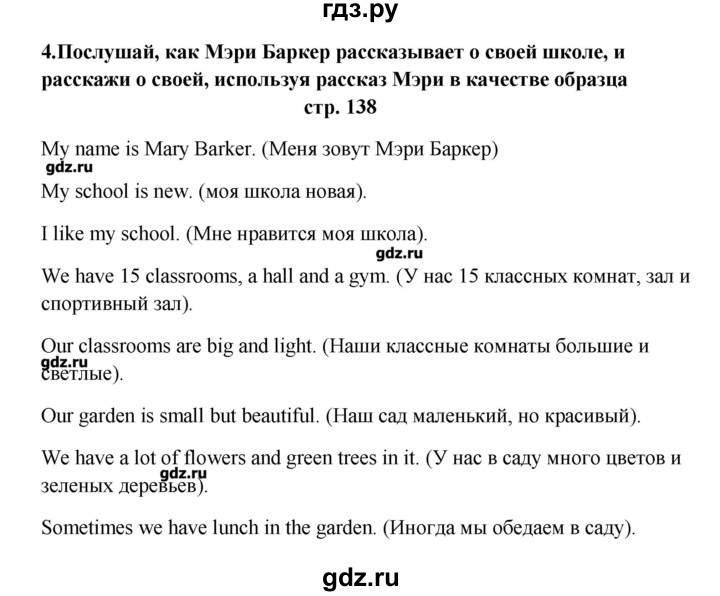 гдз.ру

4.Послушай, как Мэри Баркер рассказывает о своей школе, и расскажи о своей, используя рассказ Мэри в качестве образца
стр. 138

My name is Mary Barker. (Меня зовут Мэри Баркер)
gdz.ru

My school is new. (моя школа новая).

I like my school. (Мне нравится моя школа).
gdz.ru

We have 15 classrooms, a hall and a gym. (У нас 15 классных комнат, зал и спортивный зал).

Our classrooms are big and light. (Наши классные комнаты большие и светлые).
gdz.ru

Our garden is small but beautiful. (Наш сад маленький, но красивый).

We have a lot of flowers and green trees in it. (У нас в саду много цветов и зеленых деревьев).
gdz.ru

Sometimes we have lunch in the garden. (Иногда мы обедаем в саду).

gdz.ru